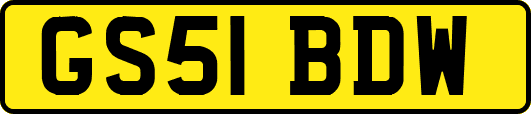 GS51 BDW